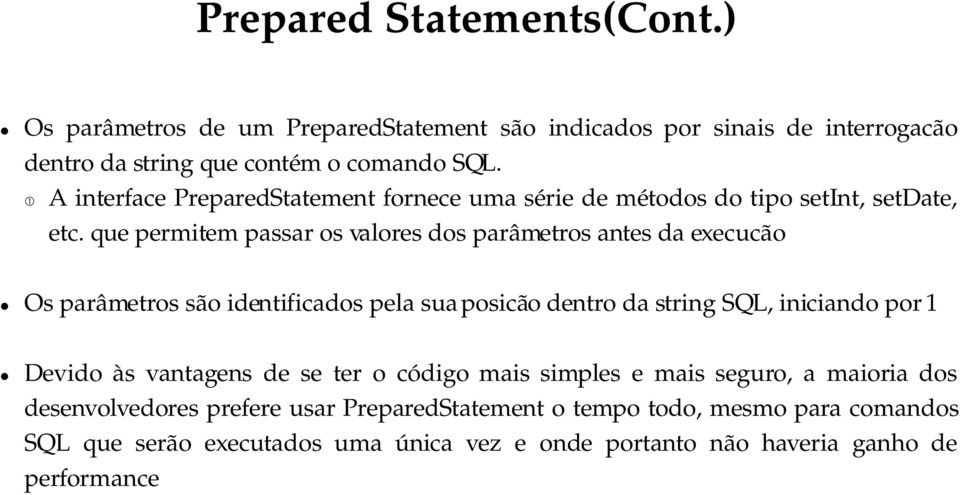 Prepared Statements(Cont.)

Os parâmetros de um PreparedStatement são indicados por sinais de interrogacão dentro da string que contém o comando SQL.

A interface PreparedStatement fornece uma série de métodos do tipo setInt, setDate, etc. que permitem passar os valores dos parâmetros antes da execucão

Os parâmetros são identificados pela sua posicão dentro da string SQL, iniciando por 1

Devido às vantagens de se ter o código mais simples e mais seguro, a maioria dos desenvolvedores prefere usar PreparedStatement o tempo todo, mesmo para comandos SQL que serão executados uma única vez e onde portanto não haveria ganho de performance